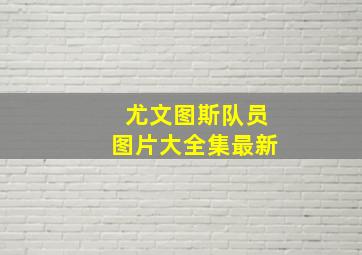 尤文图斯队员
图片大全集最新